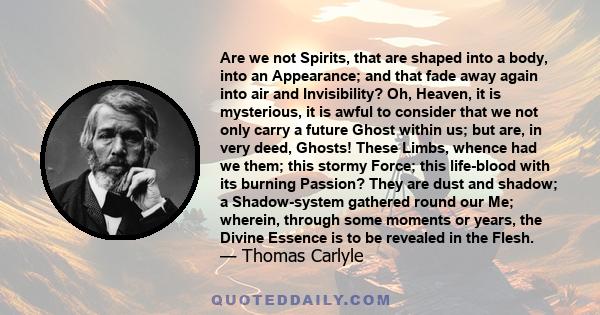 Are we not Spirits, that are shaped into a body, into an Appearance; and that fade away again into air and Invisibility? Oh, Heaven, it is mysterious, it is awful to consider that we not only carry a future Ghost within us; but are, in very deed, Ghosts! These Limbs, whence had we them; this stormy Force; this life-blood with its burning Passion? They are dust and shadow; a Shadow-system gathered round our Me; wherein, through some moments or years, the Divine Essence is to be revealed in the Flesh.
— Thomas Carlyle

QUOTEDDAILY.COM